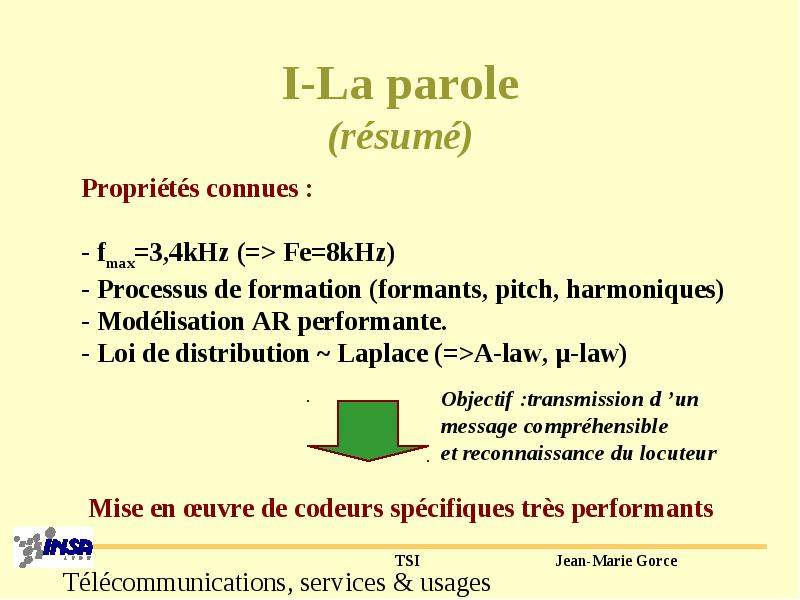 I-La parole
(résumé)

Propriétés connues :

- $f_{max}$=3,4kHz (=> Fe=8kHz)
- Processus de formation (formants, pitch, harmoniques)
- Modélisation AR performante.
- Loi de distribution ~ Laplace (=>A-law, µ-law)

Objectif :transmission d 'un message compréhensible et reconnaissance du locuteur

Mise en œuvre de codeurs spécifiques très performants

INSA

TSI

Jean-Marie Gorce

Télécommunications, services & usages